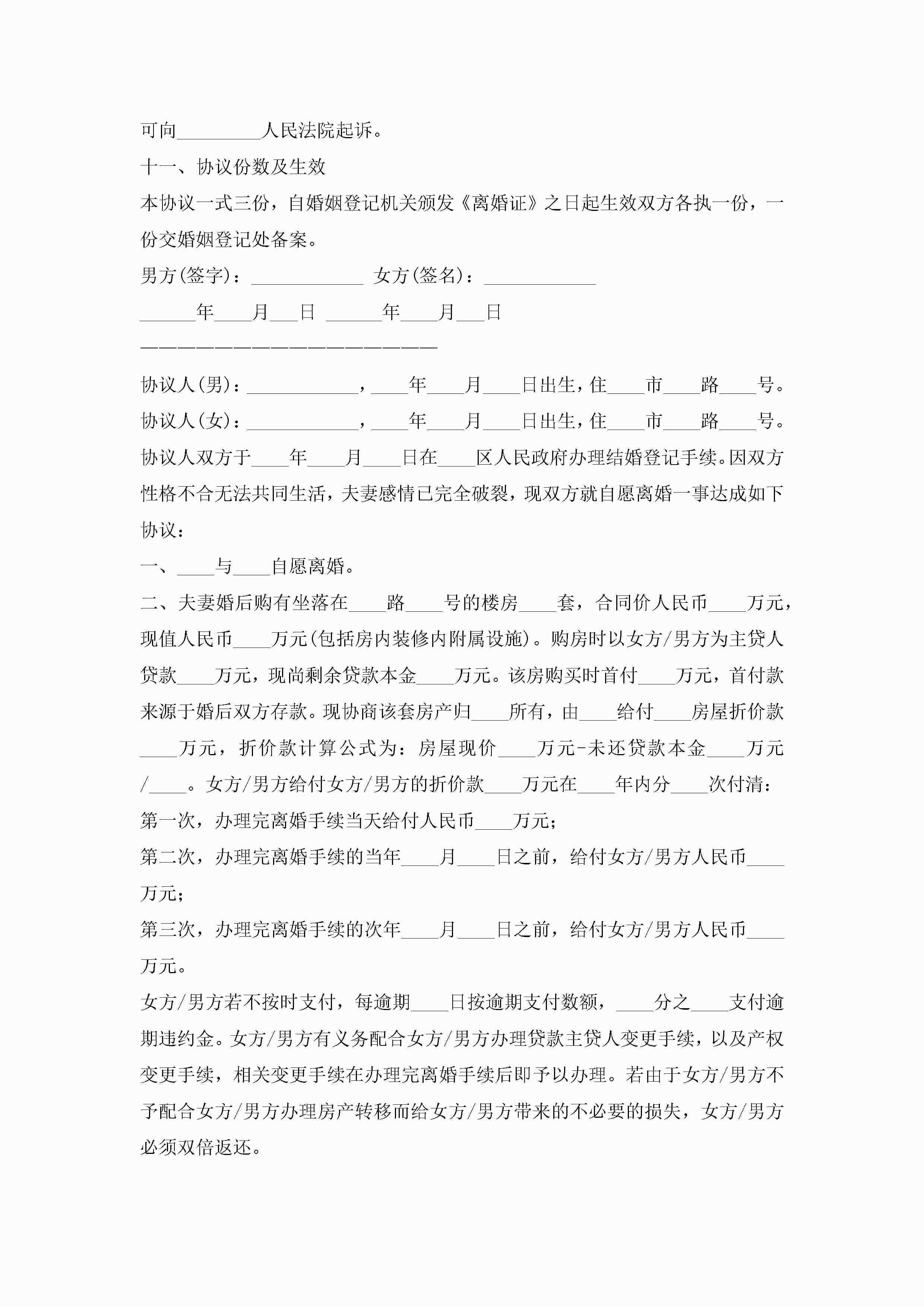 可向_________人民法院起诉。

十一、协议份数及生效

本协议一式三份，自婚姻登记机关颁发《离婚证》之日起生效双方各执一份，一份交婚姻登记处备案。

男方(签字)：____________ 女方(签名)：____________

______年____月___日 ______年____月___日

————————————————————————

协议人(男)：____________，____年____月____日出生，住____市____路____号。

协议人(女)：____________，____年____月____日出生，住____市____路____号。

协议人双方于____年____月____日在____区人民政府办理结婚登记手续。因双方性格不合无法共同生活，夫妻感情已完全破裂，现双方就自愿离婚一事达成如下协议：

一、____与____自愿离婚。

二、夫妻婚后购有坐落在____路____号的楼房____套，合同价人民币____万元，现值人民币____万元(包括房内装修内附属设施)。购房时以女方/男方为主贷人贷款____万元，现尚剩余贷款本金____万元。该房购买时首付____万元，首付款来源于婚后双方存款。现协商该套房产归____所有，由____给付____房屋折价款____万元，折价款计算公式为：房屋现价____万元-未还贷款本金____万元/____。女方/男方给付女方/男方的折价款____万元在____年内分____次付清：

第一次，办理完离婚手续当天给付人民币____万元；

第二次，办理完离婚手续的当年____月____日之前，给付女方/男方人民币____万元；

第三次，办理完离婚手续的次年____月____日之前，给付女方/男方人民币____万元。

女方/男方若不按时支付，每逾期____日按逾期支付数额，____分之____支付逾期违约金。女方/男方有义务配合女方/男方办理贷款主贷人变更手续，以及产权变更手续，相关变更手续在办理完离婚手续后即予以办理。若由于女方/男方不予配合女方/男方办理房产转移而给女方/男方带来的不必要的损失，女方/男方必须双倍返还。